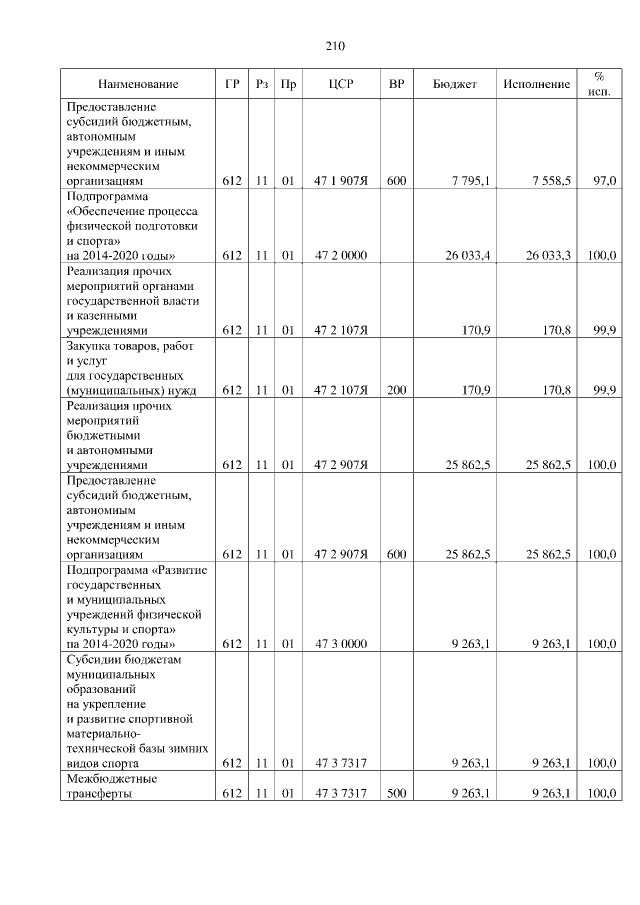 210

| Наименование | ГР | Рз | Пр | ЦСР | ВР | Бюджет | Исполнение | % исп. |
|---|---|---|---|---|---|---|---|---|
| Предоставление субсидий бюджетным, автономным учреждениям и иным некоммерческим организациям | 612 | 11 | 01 | 47 1 907Я | 600 | 7 795,1 | 7 558,5 | 97,0 |
| Подпрограмма «Обеспечение процесса физической подготовки и спорта» на 2014-2020 годы» | 612 | 11 | 01 | 47 2 0000 | | 26 033,4 | 26 033,3 | 100,0 |
| Реализация прочих мероприятий органами государственной власти и казенными учреждениями | 612 | 11 | 01 | 47 2 107Я | | 170,9 | 170,8 | 99,9 |
| Закупка товаров, работ и услуг для государственных (муниципальных) нужд | 612 | 11 | 01 | 47 2 107Я | 200 | 170,9 | 170,8 | 99,9 |
| Реализация прочих мероприятий бюджетными и автономными учреждениями | 612 | 11 | 01 | 47 2 907Я | | 25 862,5 | 25 862,5 | 100,0 |
| Предоставление субсидий бюджетным, автономным учреждениям и иным некоммерческим организациям | 612 | 11 | 01 | 47 2 907Я | 600 | 25 862,5 | 25 862,5 | 100,0 |
| Подпрограмма «Развитие государственных и муниципальных учреждений физической культуры и спорта» на 2014-2020 годы» | 612 | 11 | 01 | 47 3 0000 | | 9 263,1 | 9 263,1 | 100,0 |
| Субсидии бюджетам муниципальных образований на укрепление и развитие спортивной материально-технической базы зимних видов спорта | 612 | 11 | 01 | 47 3 7317 | | 9 263,1 | 9 263,1 | 100,0 |
| Межбюджетные трансферты | 612 | 11 | 01 | 47 3 7317 | 500 | 9 263,1 | 9 263,1 | 100,0 |